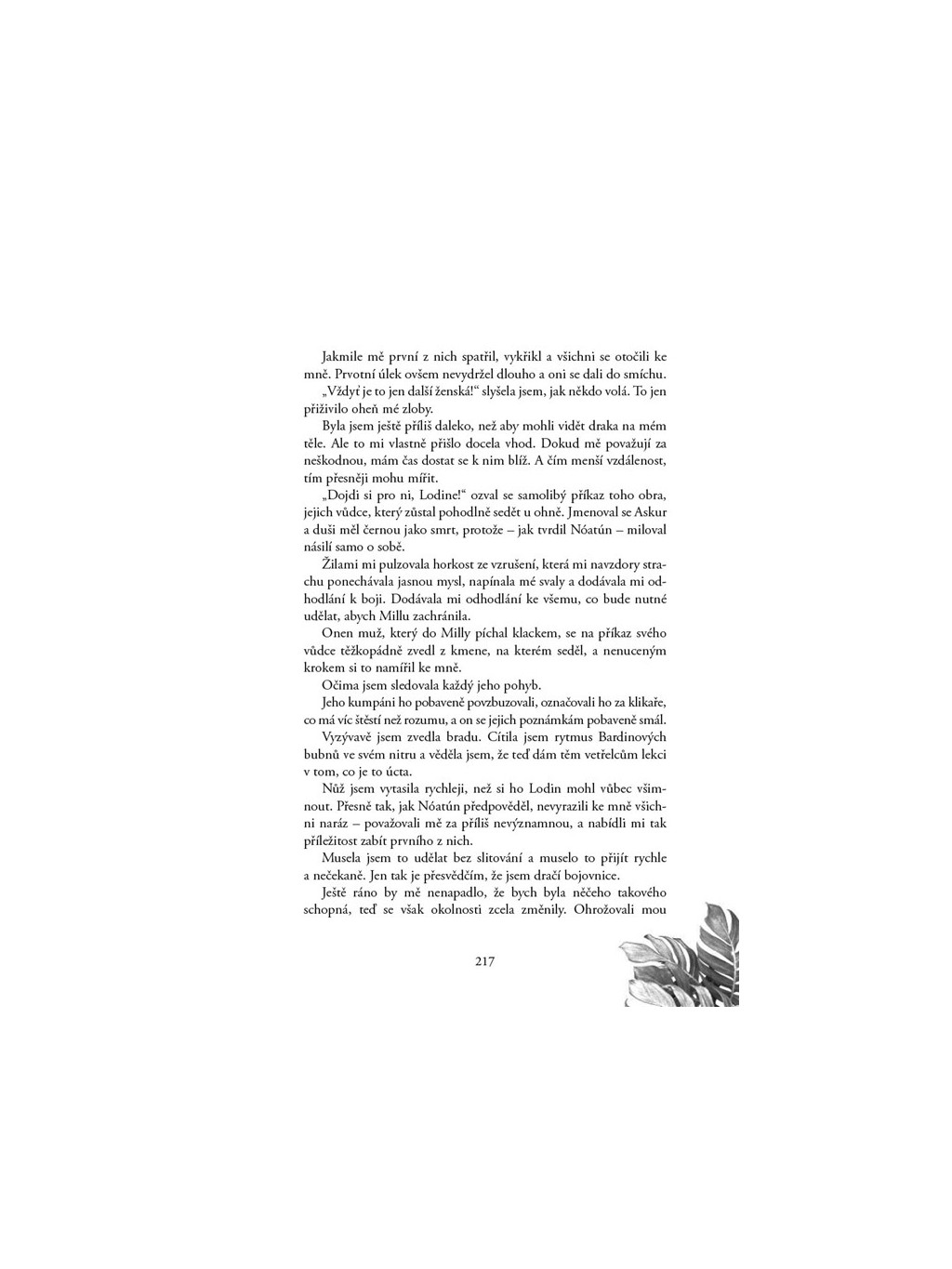 Jakmile mě první z nich spatřil, vykřikl a všichni se otočili ke mně. Prvotní úlek ovšem nevydržel dlouho a oni se dali do smíchu.

„Vždyť je to jen další ženská!“ slyšela jsem, jak někdo volá. To jen přiživilo oheň mé zloby.

Byla jsem ještě příliš daleko, než aby mohli vidět draka na mém těle. Ale to mi vlastně přišlo docela vhod. Dokud mě považují za neškodnou, mám čas dostat se k nim blíž. A čím menší vzdálenost, tím přesněji mohu mířit.

„Dojdi si pro ni, Lodine!“ ozval se samolibý příkaz toho obra, jejich vůdce, který zůstal pohodlně sedět u ohně. Jmenoval se Askur a duši měl černou jako smrt, protože – jak tvrdil Nóatún – miloval násilí samo o sobě.

Žilami mi pulzovala horkost ze vzrušení, která mi navzdory strachu ponechávala jasnou mysl, napínala mé svaly a dodávala mi odhodlání k boji. Dodávala mi odhodlání ke všemu, co bude nutné udělat, abych Millu zachránila.

Onen muž, který do Milly píchal klackem, se na příkaz svého vůdce těžkopádně zvedl z kmene, na kterém seděl, a nenuceným krokem si to namířil ke mně.

Očima jsem sledovala každý jeho pohyb.

Jeho kumpáni ho pobaveně povzbuzovali, označovali ho za klikaře, co má víc štěstí než rozumu, a on se jejich poznámkám pobaveně smál.

Vyzývavě jsem zvedla bradu. Cítila jsem rytmus Bardinových bubnů ve svém nitru a věděla jsem, že teď dám těm vetřelcům lekci v tom, co je to úcta.

Nůž jsem vytasila rychleji, než si ho Lodin mohl vůbec všimnout. Přesně tak, jak Nóatún předpověděl, nevyrazili ke mně všichni naráz – považovali mě za příliš nevýznamnou, a nabídli mi tak příležitost zabít prvního z nich.

Musela jsem to udělat bez slitování a muselo to přijít rychle a nečekaně. Jen tak je přesvědčím, že jsem dračí bojovnice.

Ještě ráno by mě nenapadlo, že bych byla něčeho takového schopná, teď se však okolnosti zcela změnily. Ohrožovali mou

217